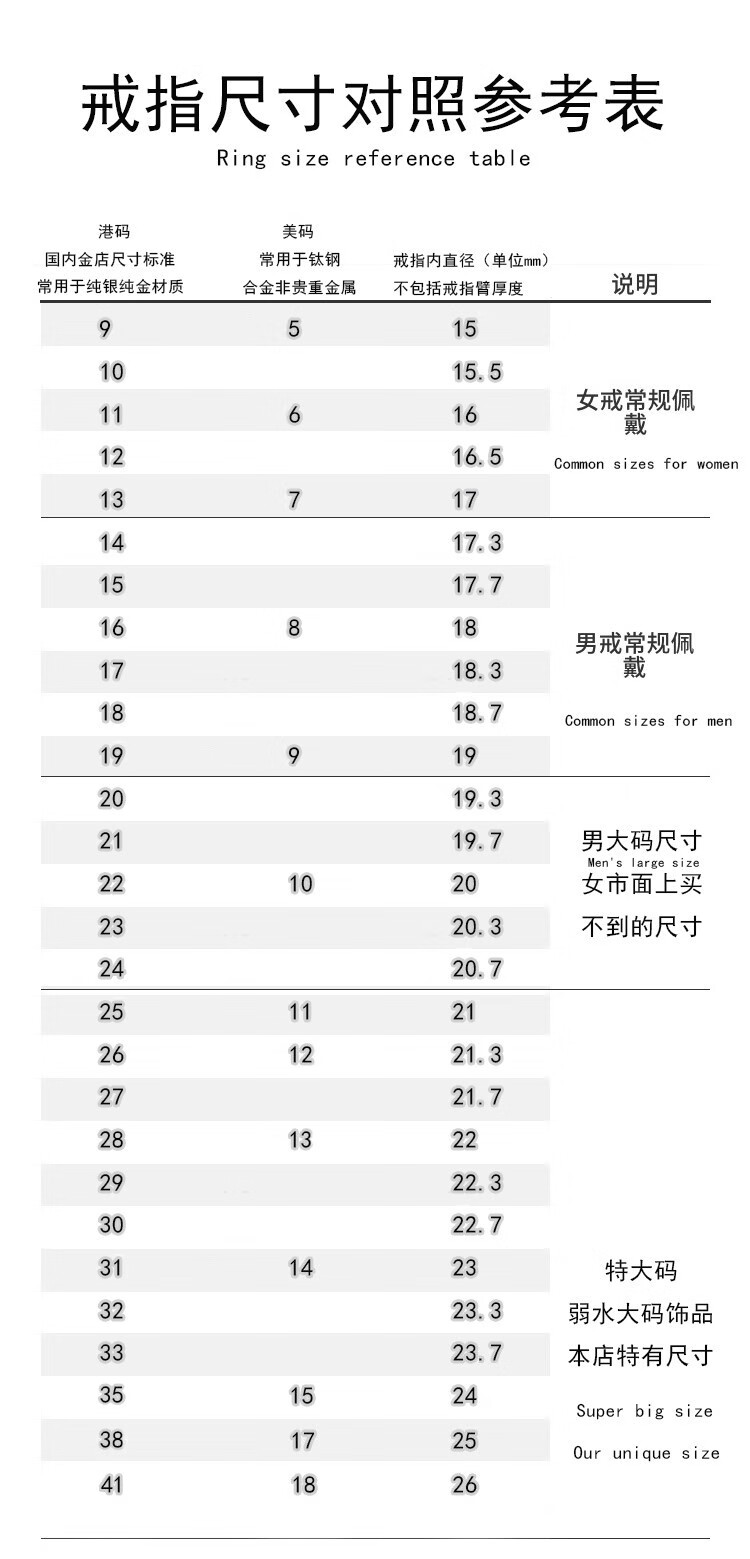 戒指尺寸对照参考表

Ring size reference table

| 港码 国内金店尺寸标准 常用于纯银纯金材质 | 美码 常用于钛钢 合金非贵重金属 | 戒指内直径（单位mm） 不包括戒指臂厚度 | 说明 |
|---|---|---|---|
| 9 | 5 | 15 | 女戒常规佩戴 Common sizes for women |
| 10 | | 15.5 | |
| 11 | 6 | 16 | |
| 12 | | 16.5 | |
| 13 | 7 | 17 | |
| 14 | | 17.3 | 男戒常规佩戴 Common sizes for men |
| 15 | | 17.7 | |
| 16 | 8 | 18 | |
| 17 | | 18.3 | |
| 18 | | 18.7 | |
| 19 | 9 | 19 | |
| 20 | | 19.3 | 男大码尺寸 Men's large size 女市面上买不到的尺寸 |
| 21 | | 19.7 | |
| 22 | 10 | 20 | |
| 23 | | 20.3 | |
| 24 | | 20.7 | |
| 25 | 11 | 21 | 特大码 弱水大码饰品 本店特有尺寸 Super big size Our unique size |
| 26 | 12 | 21.3 | |
| 27 | | 21.7 | |
| 28 | 13 | 22 | |
| 29 | | 22.3 | |
| 30 | | 22.7 | |
| 31 | 14 | 23 | |
| 32 | | 23.3 | |
| 33 | | 23.7 | |
| 35 | 15 | 24 | |
| 38 | 17 | 25 | |
| 41 | 18 | 26 | |